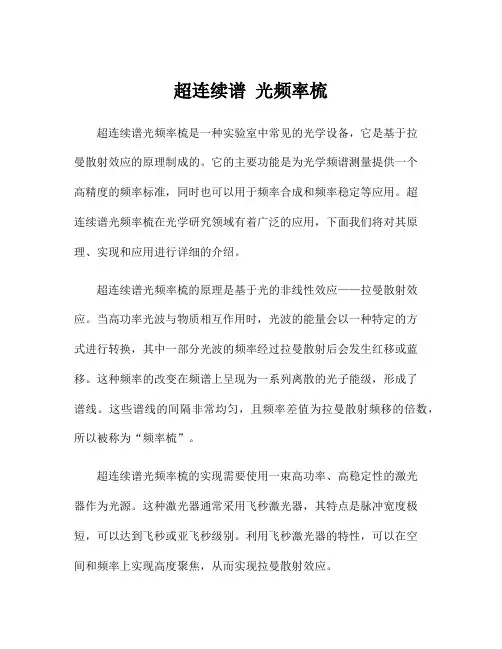 超连续谱 光频率梳

超连续谱光频率梳是一种实验室中常见的光学设备，它是基于拉曼散射效应的原理制成的。它的主要功能是为光学频谱测量提供一个高精度的频率标准，同时也可以用于频率合成和频率稳定等应用。超连续谱光频率梳在光学研究领域有着广泛的应用，下面我们将对其原理、实现和应用进行详细的介绍。

超连续谱光频率梳的原理是基于光的非线性效应——拉曼散射效应。当高功率光波与物质相互作用时，光波的能量会以一种特定的方式进行转换，其中一部分光波的频率经过拉曼散射后会发生红移或蓝移。这种频率的改变在频谱上呈现为一系列离散的光子能级，形成了谱线。这些谱线的间隔非常均匀，且频率差值为拉曼散射频移的倍数，所以被称为“频率梳”。

超连续谱光频率梳的实现需要使用一束高功率、高稳定性的激光器作为光源。这种激光器通常采用飞秒激光器，其特点是脉冲宽度极短，可以达到飞秒或亚飞秒级别。利用飞秒激光器的特性，可以在空间和频率上实现高度聚焦，从而实现拉曼散射效应。